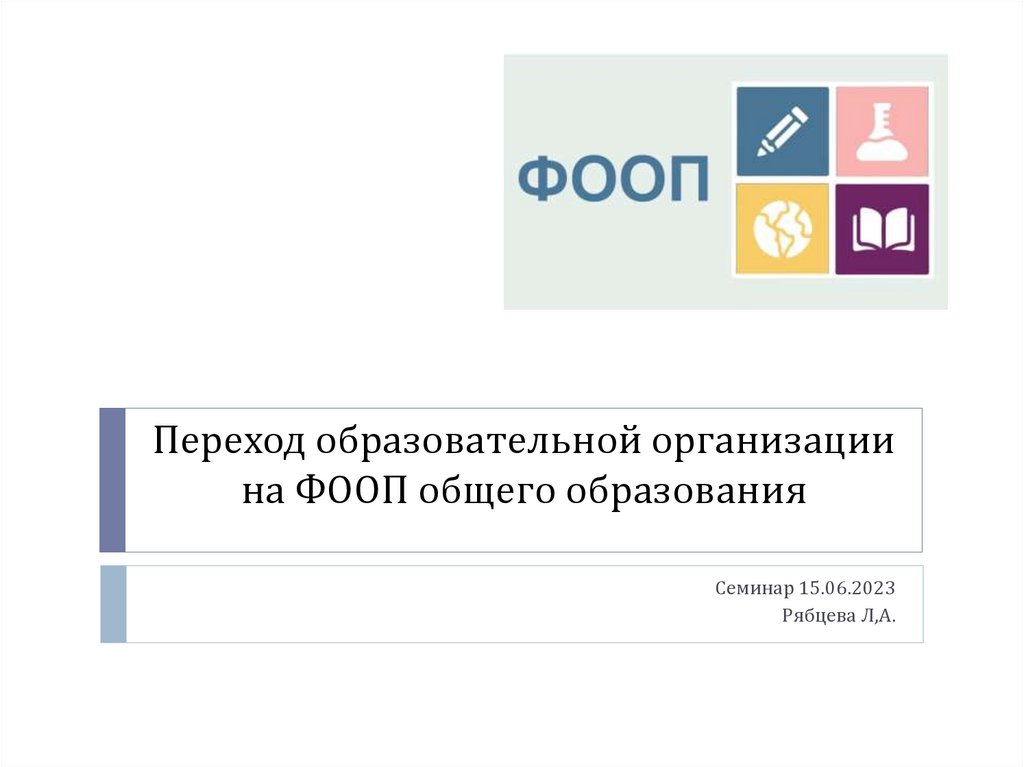 ФООП

Переход образовательной организации на ФООП общего образования

Семинар 15.06.2023
Рябцева Л,А.